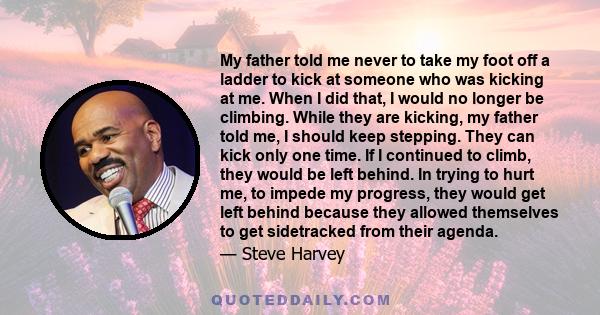 My father told me never to take my foot off a ladder to kick at someone who was kicking at me. When I did that, I would no longer be climbing. While they are kicking, my father told me, I should keep stepping. They can kick only one time. If I continued to climb, they would be left behind. In trying to hurt me, to impede my progress, they would get left behind because they allowed themselves to get sidetracked from their agenda.

— Steve Harvey

QUOTEDDAILY.COM